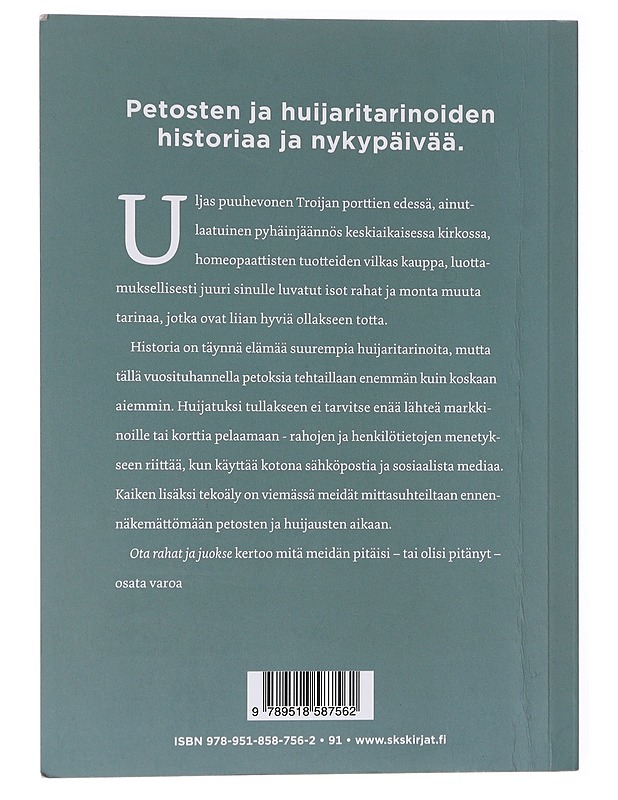 Petosten ja huijaritarinoiden historiaa ja nykypäivää.

Uljas puuhevonen Troijan porttien edessä, ainutlaatuinen pyhäinjäännös keskiaikaisessa kirkossa, homeopaattisten tuotteiden vilkas kauppa, luottamuksellisesti juuri sinulle luvatut isot rahat ja monta muuta tarinaa, jotka ovat liian hyviä ollakseen totta.

Historia on täynnä elämää suurempia huijaritarinoita, mutta tällä vuosituhannella petoksia tehtaillaan enemmän kuin koskaan aiemmin. Huijatuksi tullakseen ei tarvitse enää lähteä markkinoille tai korttia pelaamaan - rahojen ja henkilötietojen menetykseen riittää, kun käyttää kotona sähköpostia ja sosiaalista mediaa. Kaiken lisäksi tekoäly on viemässä meidät mittasuhteiltaan ennennäkemättömään petosten ja huijausten aikaan.

Ota rahat ja juokse kertoo mitä meidän pitäisi – tai olisi pitänyt – osata varoa

9 789518 587562

ISBN 978-951-858-756-2 • 91 • www.skskirjat.fi